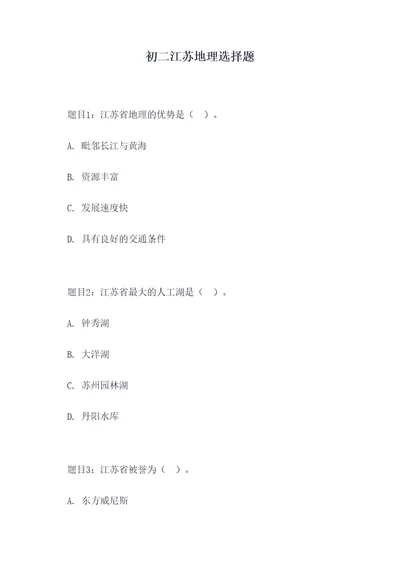 初二江苏地理选择题

题目1：江苏省地理的优势是（ ）。

A. 毗邻长江与黄海

B. 资源丰富

C. 发展速度快

D. 具有良好的交通条件

题目2：江苏省最大的人工湖是（ ）。

A. 钟秀湖

B. 大洋湖

C. 苏州园林湖

D. 丹阳水库

题目3：江苏省被誉为（ ）。

A. 东方威尼斯